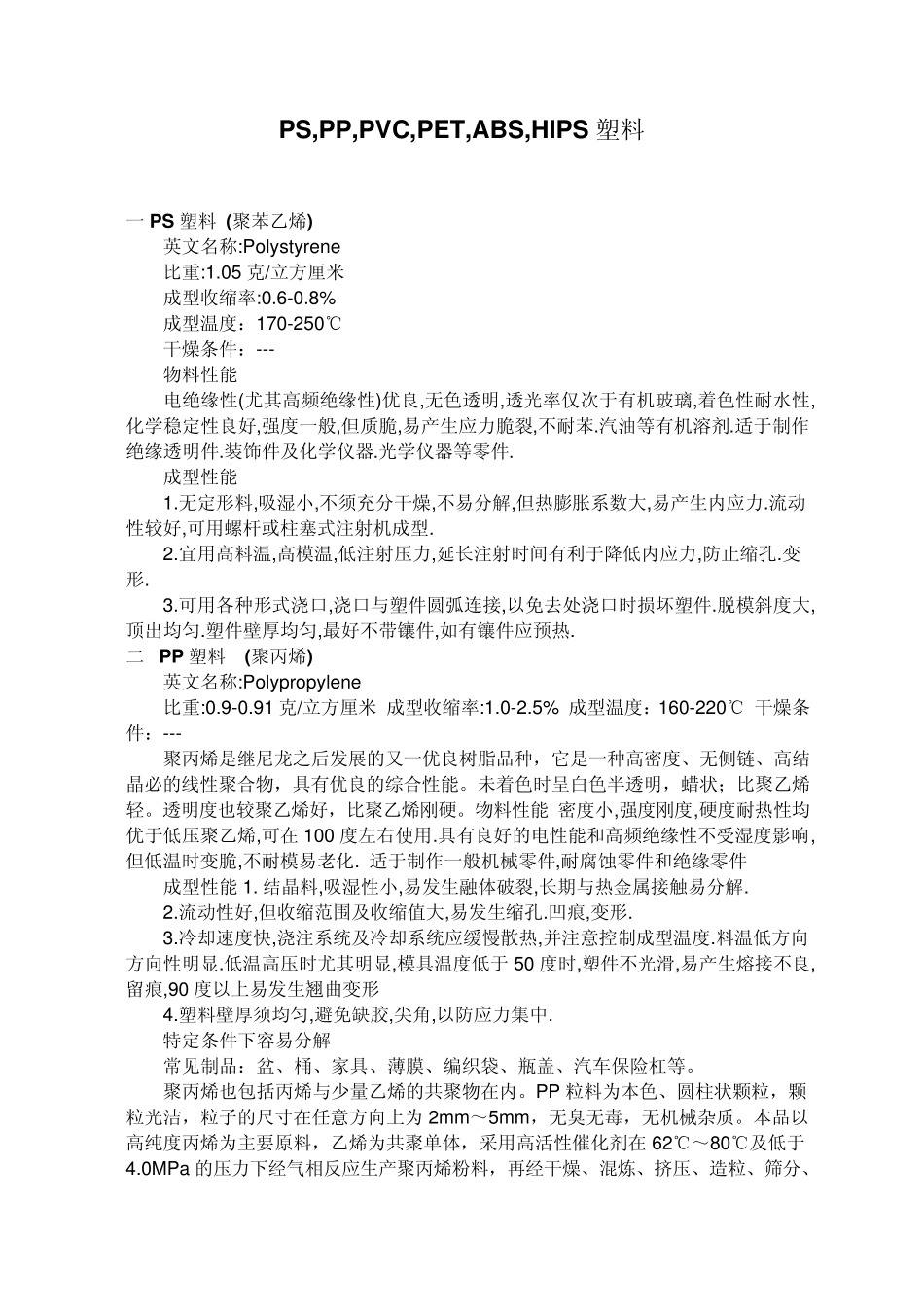 PS,PP,PVC,PET,ABS,HIPS 塑料

一 PS 塑料 (聚苯乙烯)

英文名称:Polystyrene

比重:1.05 克/立方厘米

成型收缩率:0.6-0.8%

成型温度：170-250℃

干燥条件：---

物料性能

电绝缘性(尤其高频绝缘性)优良,无色透明,透光率仅次于有机玻璃,着色性耐水性,化学稳定性良好,强度一般,但质脆,易产生应力脆裂,不耐苯.汽油等有机溶剂.适于制作绝缘透明件.装饰件及化学仪器.光学仪器等零件.

成型性能

1.无定形料,吸湿小,不须充分干燥,不易分解,但热膨胀系数大,易产生内应力.流动性较好,可用螺杆或柱塞式注射机成型.

2.宜用高料温,高模温,低注射压力,延长注射时间有利于降低内应力,防止缩孔.变形.

3.可用各种形式浇口,浇口与塑件圆弧连接,以免去处浇口时损坏塑件.脱模斜度大,顶出均匀.塑件壁厚均匀,最好不带镶件,如有镶件应预热.

二 PP 塑料 (聚丙烯)

英文名称:Polypropylene

比重:0.9-0.91 克/立方厘米 成型收缩率:1.0-2.5% 成型温度：160-220℃ 干燥条件：---

聚丙烯是继尼龙之后发展的又一优良树脂品种，它是一种高密度、无侧链、高结晶必的线性聚合物，具有优良的综合性能。未着色时呈白色半透明，蜡状；比聚乙烯轻。透明度也较聚乙烯好，比聚乙烯刚硬。物料性能 密度小,强度刚度,硬度耐热性均优于低压聚乙烯,可在 100 度左右使用.具有良好的电性能和高频绝缘性不受湿度影响,但低温时变脆,不耐模易老化. 适于制作一般机械零件,耐腐蚀零件和绝缘零件

成型性能 1. 结晶料,吸湿性小,易发生融体破裂,长期与热金属接触易分解.

2.流动性好,但收缩范围及收缩值大,易发生缩孔.凹痕,变形.

3.冷却速度快,浇注系统及冷却系统应缓慢散热,并注意控制成型温度.料温低方向方向性明显.低温高压时尤其明显,模具温度低于 50 度时,塑件不光滑,易产生熔接不良,留痕,90 度以上易发生翘曲变形

4.塑料壁厚须均匀,避免缺胶,尖角,以防应力集中.

特定条件下容易分解

常见制品：盆、桶、家具、薄膜、编织袋、瓶盖、汽车保险杠等。

聚丙烯也包括丙烯与少量乙烯的共聚物在内。PP 粒料为本色、圆柱状颗粒，颗粒光洁，粒子的尺寸在任意方向上为 2mm～5mm，无臭无毒，无机械杂质。本品以高纯度丙烯为主要原料，乙烯为共聚单体，采用高活性催化剂在 62℃～80℃及低于 4.0MPa 的压力下经气相反应生产聚丙烯粉料，再经干燥、混炼、挤压、造粒、筛分、